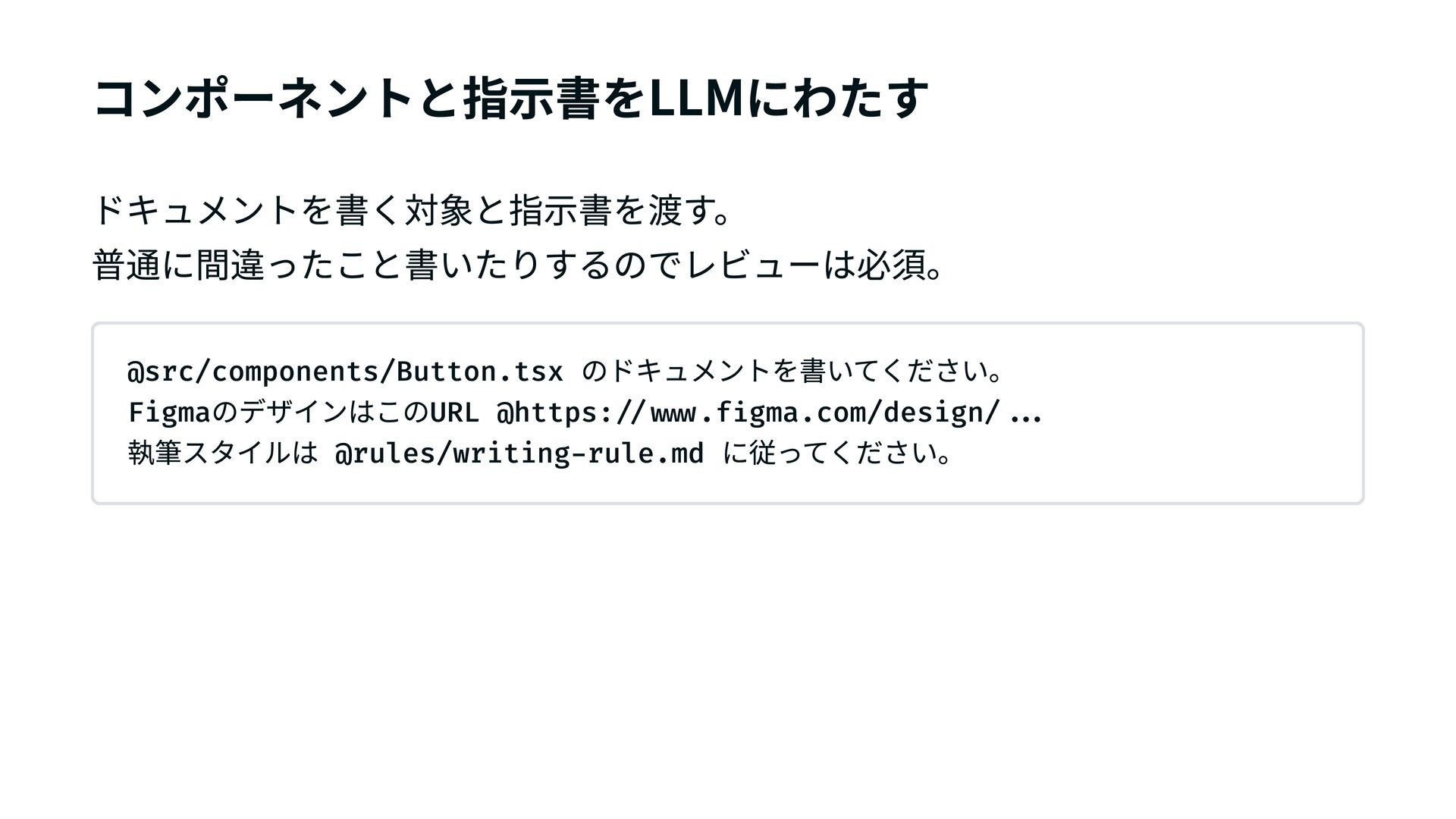 コンポーネントと指示書をLLMにわたす

ドキュメントを書く対象と指示書を渡す。
普通に間違ったこと書いたりするのでレビューは必須。

@src/components/Button.tsx のドキュメントを書いてください。
FigmaのデザインはこのURL @https://www.figma.com/design/...
執筆スタイルは @rules/writing-rule.md に従ってください。